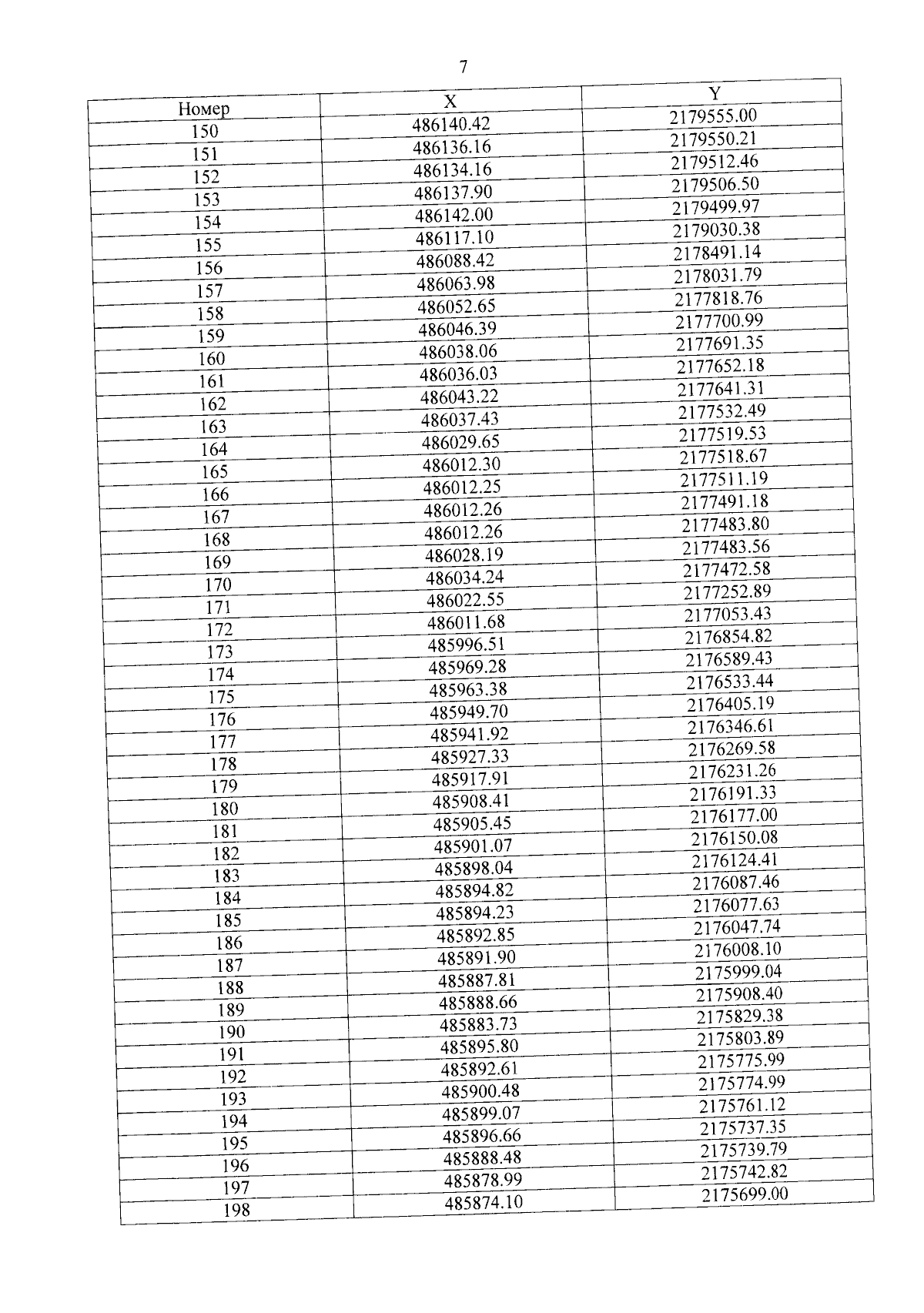 7

| Номер | X | Y |
|---|---|---|
| 150 | 486140.42 | 2179555.00 |
| 151 | 486136.16 | 2179550.21 |
| 152 | 486134.16 | 2179512.46 |
| 153 | 486137.90 | 2179506.50 |
| 154 | 486142.00 | 2179499.97 |
| 155 | 486117.10 | 2179030.38 |
| 156 | 486088.42 | 2178491.14 |
| 157 | 486063.98 | 2178031.79 |
| 158 | 486052.65 | 2177818.76 |
| 159 | 486046.39 | 2177700.99 |
| 160 | 486038.06 | 2177691.35 |
| 161 | 486036.03 | 2177652.18 |
| 162 | 486043.22 | 2177641.31 |
| 163 | 486037.43 | 2177532.49 |
| 164 | 486029.65 | 2177519.53 |
| 165 | 486012.30 | 2177518.67 |
| 166 | 486012.25 | 2177511.19 |
| 167 | 486012.26 | 2177491.18 |
| 168 | 486012.26 | 2177483.80 |
| 169 | 486028.19 | 2177483.56 |
| 170 | 486034.24 | 2177472.58 |
| 171 | 486022.55 | 2177252.89 |
| 172 | 486011.68 | 2177053.43 |
| 173 | 485996.51 | 2176854.82 |
| 174 | 485969.28 | 2176589.43 |
| 175 | 485963.38 | 2176533.44 |
| 176 | 485949.70 | 2176405.19 |
| 177 | 485941.92 | 2176346.61 |
| 178 | 485927.33 | 2176269.58 |
| 179 | 485917.91 | 2176231.26 |
| 180 | 485908.41 | 2176191.33 |
| 181 | 485905.45 | 2176177.00 |
| 182 | 485901.07 | 2176150.08 |
| 183 | 485898.04 | 2176124.41 |
| 184 | 485894.82 | 2176087.46 |
| 185 | 485894.23 | 2176077.63 |
| 186 | 485892.85 | 2176047.74 |
| 187 | 485891.90 | 2176008.10 |
| 188 | 485887.81 | 2175999.04 |
| 189 | 485888.66 | 2175908.40 |
| 190 | 485883.73 | 2175829.38 |
| 191 | 485895.80 | 2175803.89 |
| 192 | 485892.61 | 2175775.99 |
| 193 | 485900.48 | 2175774.99 |
| 194 | 485899.07 | 2175761.12 |
| 195 | 485896.66 | 2175737.35 |
| 196 | 485888.48 | 2175739.79 |
| 197 | 485878.99 | 2175742.82 |
| 198 | 485874.10 | 2175699.00 |